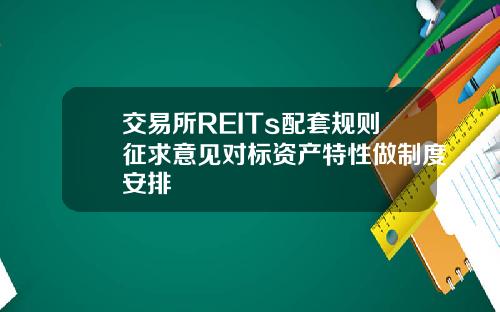 交易所REITs配套规则征求意见对标资产特性做制度安排